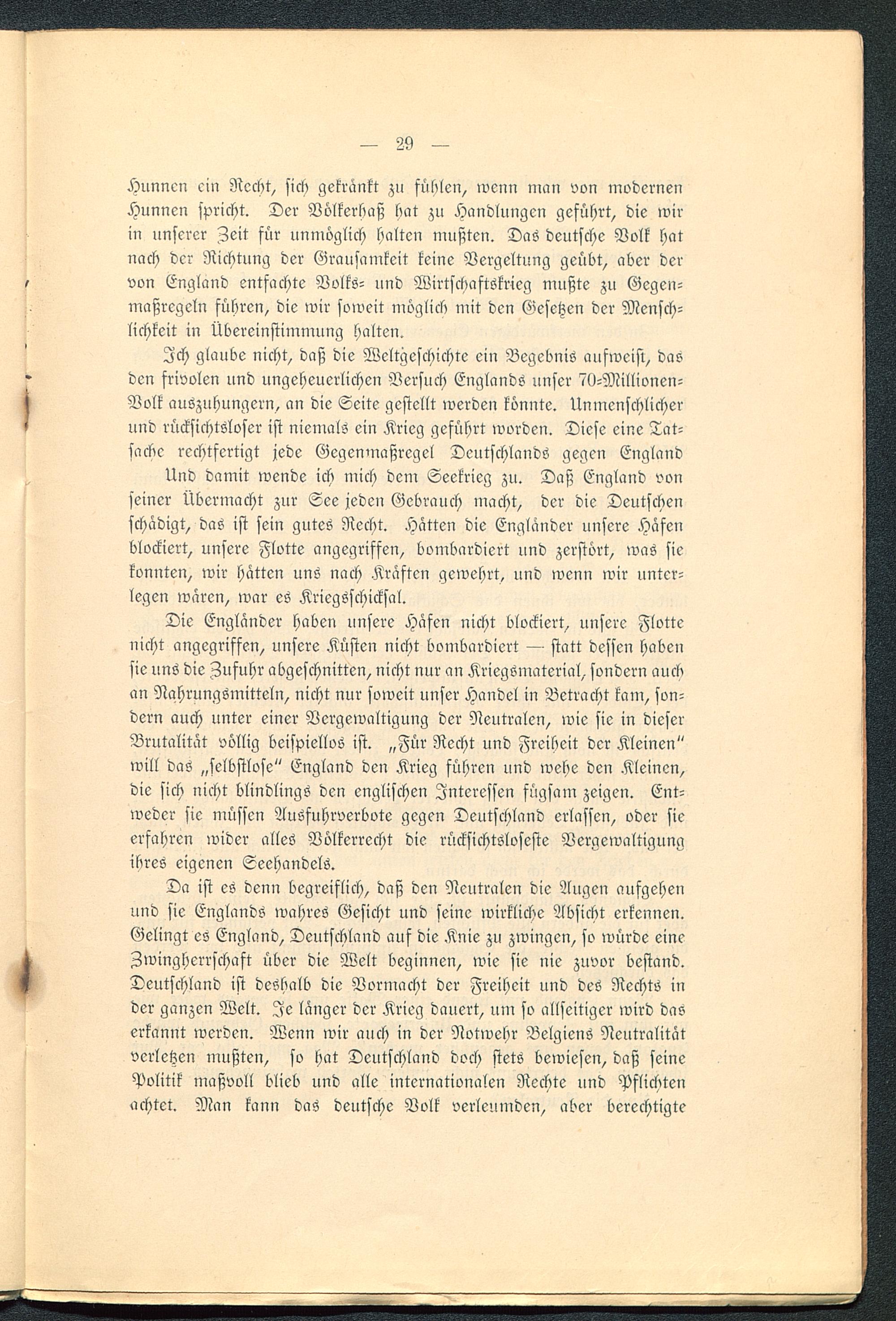 — 29 —

Hunnen ein Recht, sich gekränkt zu fühlen, wenn man von modernen Hunnen spricht. Der Völkerhaß hat zu Handlungen geführt, die wir in unserer Zeit für unmöglich halten mußten. Das deutsche Volk hat nach der Richtung der Grausamkeit keine Vergeltung geübt, aber der von England entfachte Volks- und Wirtschaftskrieg mußte zu Gegenmaßregeln führen, die wir soweit möglich mit den Gesetzen der Menschlichkeit in Übereinstimmung halten.

Ich glaube nicht, daß die Weltgeschichte ein Begebnis aufweist, das den frivolen und ungeheuerlichen Versuch Englands unser 70-Millionen-Volk auszuhungern, an die Seite gestellt werden könnte. Unmenschlicher und rücksichtsloser ist niemals ein Krieg geführt worden. Diese eine Tatsache rechtfertigt jede Gegenmaßregel Deutschlands gegen England

Und damit wende ich mich dem Seekrieg zu. Daß England von seiner Übermacht zur See jeden Gebrauch macht, der die Deutschen schädigt, das ist sein gutes Recht. Hätten die Engländer unsere Häfen blockiert, unsere Flotte angegriffen, bombardiert und zerstört, was sie konnten, wir hätten uns nach Kräften gewehrt, und wenn wir unterlegen wären, war es Kriegsschicksal.

Die Engländer haben unsere Häfen nicht blockiert, unsere Flotte nicht angegriffen, unsere Küsten nicht bombardiert — statt dessen haben sie uns die Zufuhr abgeschnitten, nicht nur an Kriegsmaterial, sondern auch an Nahrungsmitteln, nicht nur soweit unser Handel in Betracht kam, sondern auch unter einer Vergewaltigung der Neutralen, wie sie in dieser Brutalität völlig beispiellos ist. „Für Recht und Freiheit der Kleinen" will das „selbstlose" England den Krieg führen und wehe den Kleinen, die sich nicht blindlings den englischen Interessen fügsam zeigen. Entweder sie müssen Ausfuhrverbote gegen Deutschland erlassen, oder sie erfahren wider alles Völkerrecht die rücksichtsloseste Vergewaltigung ihres eigenen Seehandels.

Da ist es denn begreiflich, daß den Neutralen die Augen aufgehen und sie Englands wahres Gesicht und seine wirkliche Absicht erkennen. Gelingt es England, Deutschland auf die Knie zu zwingen, so würde eine Zwingherrschaft über die Welt beginnen, wie sie nie zuvor bestand. Deutschland ist deshalb die Vormacht der Freiheit und des Rechts in der ganzen Welt. Je länger der Krieg dauert, um so allseitiger wird das erkannt werden. Wenn wir auch in der Notwehr Belgiens Neutralität verletzen mußten, so hat Deutschland doch stets bewiesen, daß seine Politik maßvoll blieb und alle internationalen Rechte und Pflichten achtet. Man kann das deutsche Volk verleumden, aber berechtigte